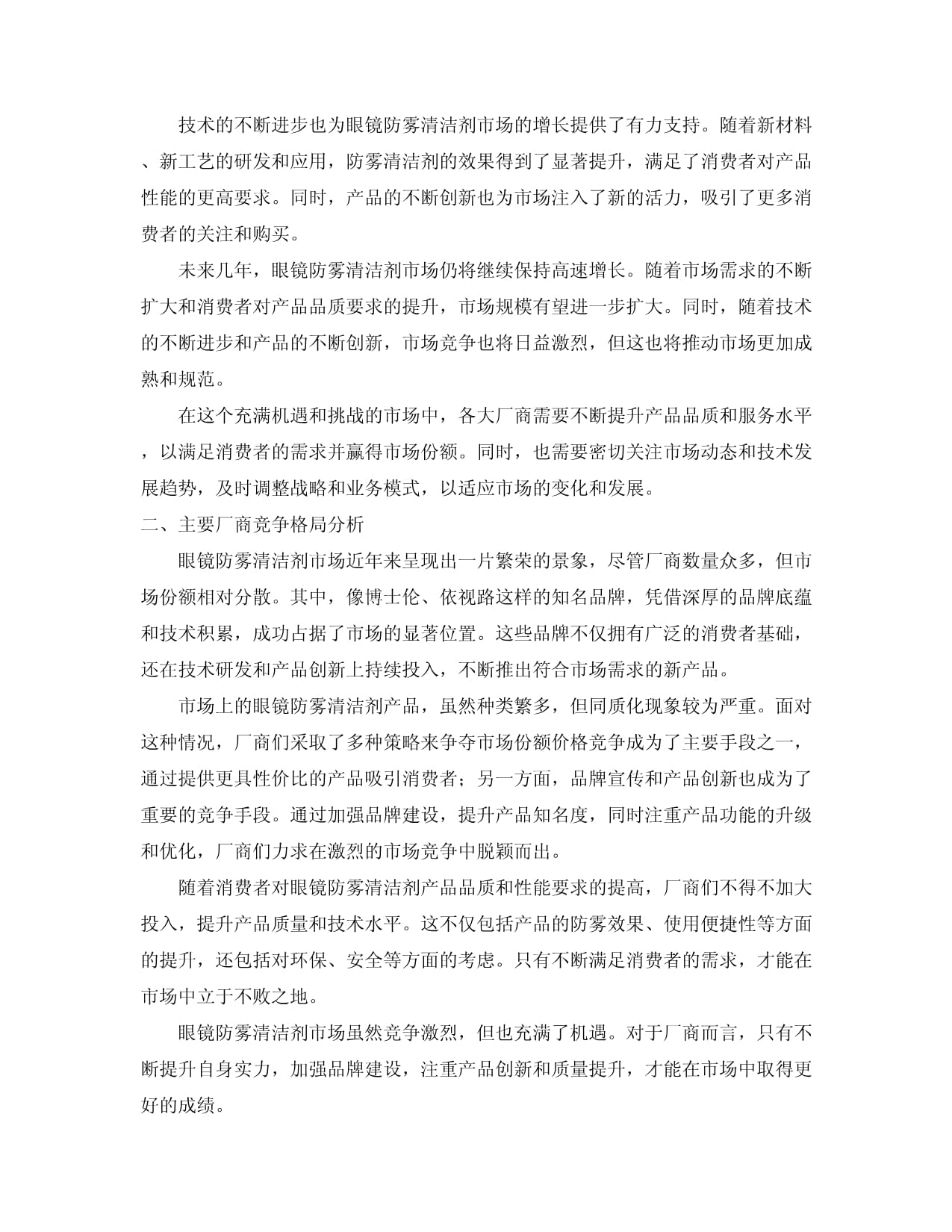 技术的不断进步也为眼镜防雾清洁剂市场的增长提供了有力支持。随着新材料、新工艺的研发和应用，防雾清洁剂的效果得到了显著提升，满足了消费者对产品性能的更高要求。同时，产品的不断创新也为市场注入了新的活力，吸引了更多消费者的关注和购买。

未来几年，眼镜防雾清洁剂市场仍将继续保持高速增长。随着市场需求的不断扩大和消费者对产品品质要求的提升，市场规模有望进一步扩大。同时，随着技术的不断进步和产品的不断创新，市场竞争也将日益激烈，但这也将推动市场更加成熟和规范。

在这个充满机遇和挑战的市场中，各大厂商需要不断提升产品品质和服务水平，以满足消费者的需求并赢得市场份额。同时，也需要密切关注市场动态和技术发展趋势，及时调整战略和业务模式，以适应市场的变化和发展。

二、主要厂商竞争格局分析

眼镜防雾清洁剂市场近年来呈现出一片繁荣的景象，尽管厂商数量众多，但市场份额相对分散。其中，像博士伦、依视路这样的知名品牌，凭借深厚的品牌底蕴和技术积累，成功占据了市场的显著位置。这些品牌不仅拥有广泛的消费者基础，还在技术研发和产品创新上持续投入，不断推出符合市场需求的新产品。

市场上的眼镜防雾清洁剂产品，虽然种类繁多，但同质化现象较为严重。面对这种情况，厂商们采取了多种策略来争夺市场份额价格竞争成为了主要手段之一，通过提供更具性价比的产品吸引消费者；另一方面，品牌宣传和产品创新也成为了重要的竞争手段。通过加强品牌建设，提升产品知名度，同时注重产品功能的升级和优化，厂商们力求在激烈的市场竞争中脱颖而出。

随着消费者对眼镜防雾清洁剂产品品质和性能要求的提高，厂商们不得不加大投入，提升产品质量和技术水平。这不仅包括产品的防雾效果、使用便捷性等方面的提升，还包括对环保、安全等方面的考虑。只有不断满足消费者的需求，才能在市场中立于不败之地。

眼镜防雾清洁剂市场虽然竞争激烈，但也充满了机遇。对于厂商而言，只有不断提升自身实力，加强品牌建设，注重产品创新和质量提升，才能在市场中取得更好的成绩。